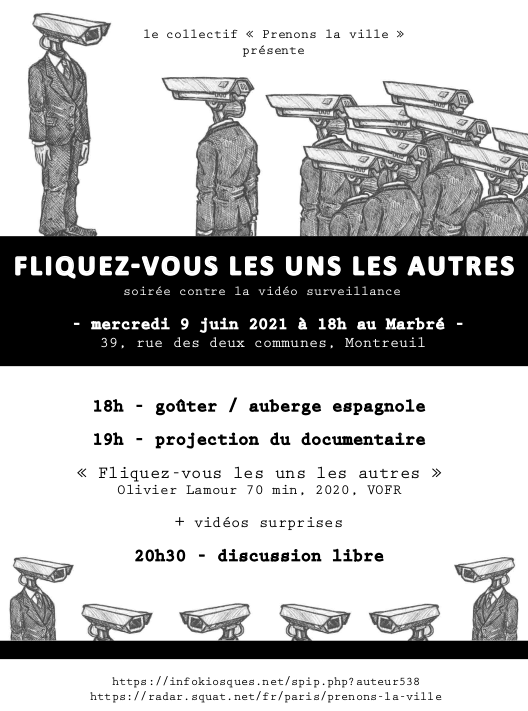 le collectif « Prenons la ville »
présente

FLIQUEZ-VOUS LES UNS LES AUTRES
soirée contre la vidéo surveillance

- mercredi 9 juin 2021 à 18h au Marbré -
39, rue des deux communes, Montreuil

18h - goûter / auberge espagnole

19h - projection du documentaire

« Fliquez-vous les uns les autres »
Olivier Lamour 70 min, 2020, VOFR

+ vidéos surprises

20h30 - discussion libre

https://infokiosques.net/spip.php?auteur538
https://radar.squat.net/fr/paris/prenons-la-ville